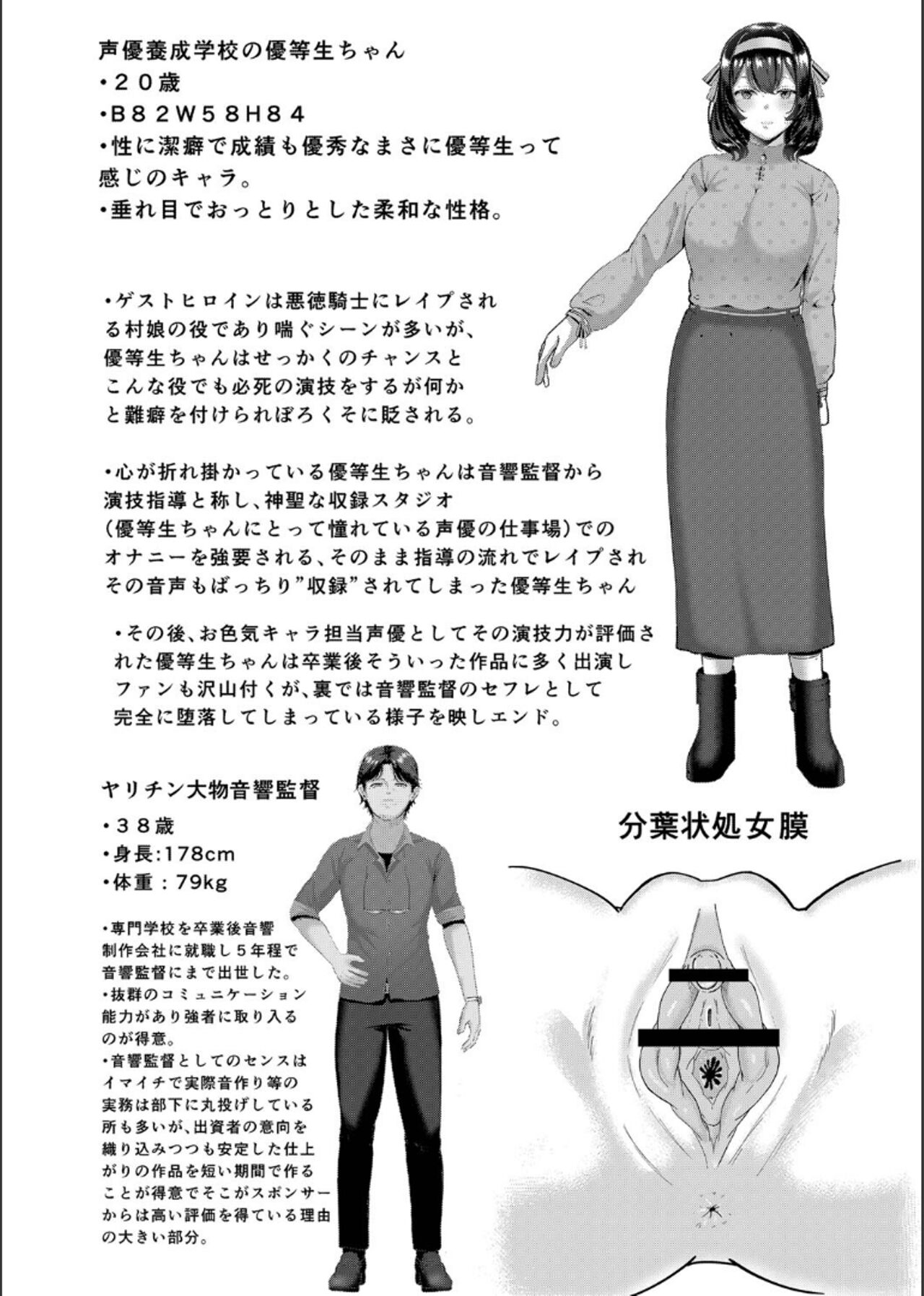 声優養成学校の優等生ちゃん
・２０歳
・B８２W５８H８４
・性に潔癖で成績も優秀なまさに優等生って感じのキャラ。
・垂れ目でおっとりとした柔和な性格。

・ゲストヒロインは悪徳騎士にレイプされる村娘の役であり喘ぐシーンが多いが、優等生ちゃんはせっかくのチャンスとこんな役でも必死の演技をするが何かと難癖を付けられぼろくそに貶される。

・心が折れ掛かっている優等生ちゃんは音響監督から演技指導と称し、神聖な収録スタジオ（優等生ちゃんにとって憧れている声優の仕事場）でのオナニーを強要される、そのまま指導の流れでレイプされその音声もばっちり”収録”されてしまった優等生ちゃん

・その後、お色気キャラ担当声優としてその演技力が評価された優等生ちゃんは卒業後そういった作品に多く出演しファンも沢山付くが、裏では音響監督のセフレとして完全に堕落してしまっている様子を映しエンド。

ヤリチン大物音響監督
・３８歳
・身長:178cm
・体重：79kg

・専門学校を卒業後音響制作会社に就職し５年程で音響監督にまで出世した。
・抜群のコミュニケーション能力があり強者に取り入るのが得意。
・音響監督としてのセンスはイマイチで実際音作り等の実務は部下に丸投げしている所も多いが、出資者の意向を織り込みつつも安定した仕上がりの作品を短い期間で作ることが得意でそこがスポンサーからは高い評価を得ている理由の大きい部分。

分葉状処女膜